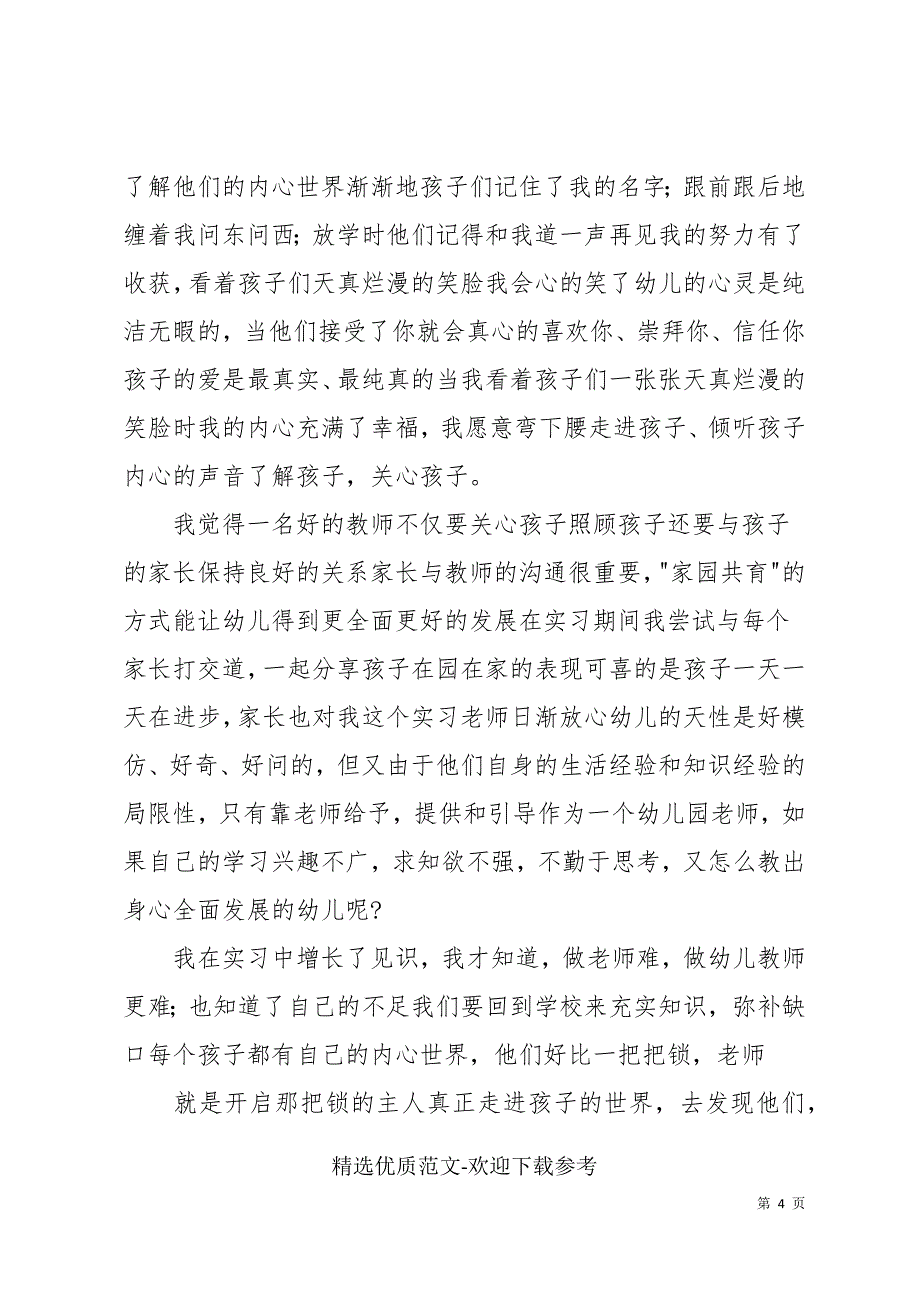 了解他们的内心世界渐渐地孩子们记住了我的名字;跟前跟后地缠着我问东问西;放学时他们记得和我道一声再见我的努力有了收获，看着孩子们天真烂漫的笑脸我会心的笑了幼儿的心灵是纯洁无暇的，当他们接受了你就会真心的喜欢你、崇拜你、信任你孩子的爱是最真实、最纯真的当我看着孩子们一张张天真烂漫的笑脸时我的内心充满了幸福，我愿意弯下腰走进孩子、倾听孩子内心的声音了解孩子，关心孩子。

我觉得一名好的教师不仅要关心孩子照顾孩子还要与孩子的家长保持良好的关系家长与教师的沟通很重要,"家园共育"的方式能让幼儿得到更全面更好的发展在实习期间我尝试与每个家长打交道,一起分享孩子在园在家的表现可喜的是孩子一天一天在进步,家长也对我这个实习老师日渐放心幼儿的天性是好模仿、好奇、好问的，但又由于他们自身的生活经验和知识经验的局限性，只有靠老师给予，提供和引导作为一个幼儿园老师，如果自己的学习兴趣不广，求知欲不强，不勤于思考，又怎么教出身心全面发展的幼儿呢?

我在实习中增长了见识，我才知道，做老师难，做幼儿教师更难;也知道了自己的不足我们要回到学校来充实知识，弥补缺口每个孩子都有自己的内心世界，他们好比一把把锁，老师

就是开启那把锁的主人真正走进孩子的世界，去发现他们,

精选优质范文-欢迎下载参考

第 4 页